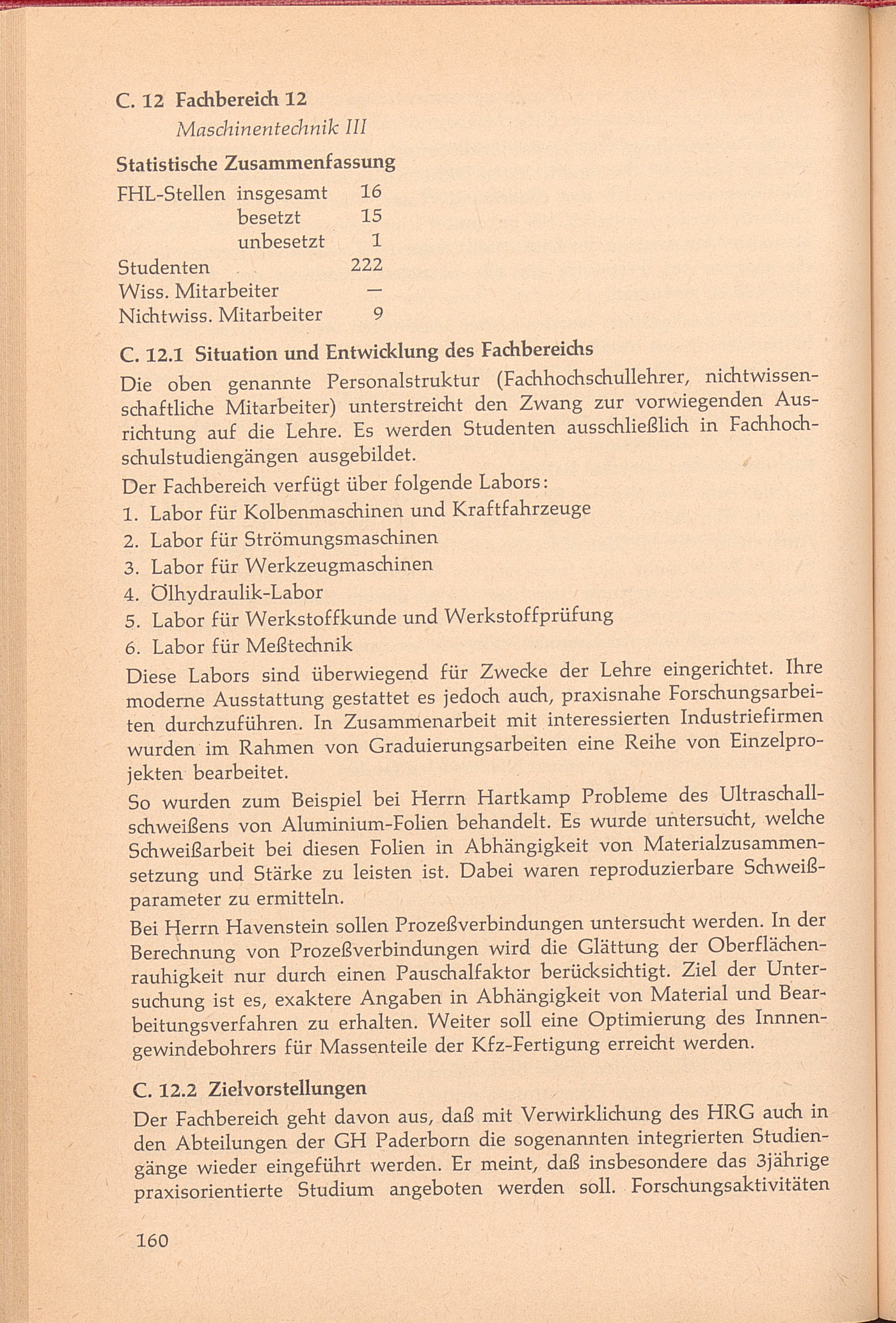 C. 12 Fachbereich 12

Maschinentechnik III

Statistische Zusammenfassung

| | | |
|---|---|---|
| FHL-Stellen | insgesamt | 16 |
| | besetzt | 15 |
| | unbesetzt | 1 |
| Studenten | | 222 |
| Wiss. Mitarbeiter | | — |
| Nichtwiss. Mitarbeiter | | 9 |

C. 12.1 Situation und Entwicklung des Fachbereichs

Die oben genannte Personalstruktur (Fachhochschullehrer, nichtwissenschaftliche Mitarbeiter) unterstreicht den Zwang zur vorwiegenden Ausrichtung auf die Lehre. Es werden Studenten ausschließlich in Fachhochschulstudiengängen ausgebildet.

Der Fachbereich verfügt über folgende Labors:
1. Labor für Kolbenmaschinen und Kraftfahrzeuge
2. Labor für Strömungsmaschinen
3. Labor für Werkzeugmaschinen
4. Ölhydraulik-Labor
5. Labor für Werkstoffkunde und Werkstoffprüfung
6. Labor für Meßtechnik

Diese Labors sind überwiegend für Zwecke der Lehre eingerichtet. Ihre moderne Ausstattung gestattet es jedoch auch, praxisnahe Forschungsarbeiten durchzuführen. In Zusammenarbeit mit interessierten Industriefirmen wurden im Rahmen von Graduierungsarbeiten eine Reihe von Einzelprojekten bearbeitet.

So wurden zum Beispiel bei Herrn Hartkamp Probleme des Ultraschallschweißens von Aluminium-Folien behandelt. Es wurde untersucht, welche Schweißarbeit bei diesen Folien in Abhängigkeit von Materialzusammensetzung und Stärke zu leisten ist. Dabei waren reproduzierbare Schweißparameter zu ermitteln.

Bei Herrn Havenstein sollen Prozeßverbindungen untersucht werden. In der Berechnung von Prozeßverbindungen wird die Glättung der Oberflächenrauhigkeit nur durch einen Pauschalfaktor berücksichtigt. Ziel der Untersuchung ist es, exaktere Angaben in Abhängigkeit von Material und Bearbeitungsverfahren zu erhalten. Weiter soll eine Optimierung des Innnengewindebohrers für Massenteile der Kfz-Fertigung erreicht werden.

C. 12.2 Zielvorstellungen

Der Fachbereich geht davon aus, daß mit Verwirklichung des HRG auch in den Abteilungen der GH Paderborn die sogenannten integrierten Studiengänge wieder eingeführt werden. Er meint, daß insbesondere das 3jährige praxisorientierte Studium angeboten werden soll. Forschungsaktivitäten

160